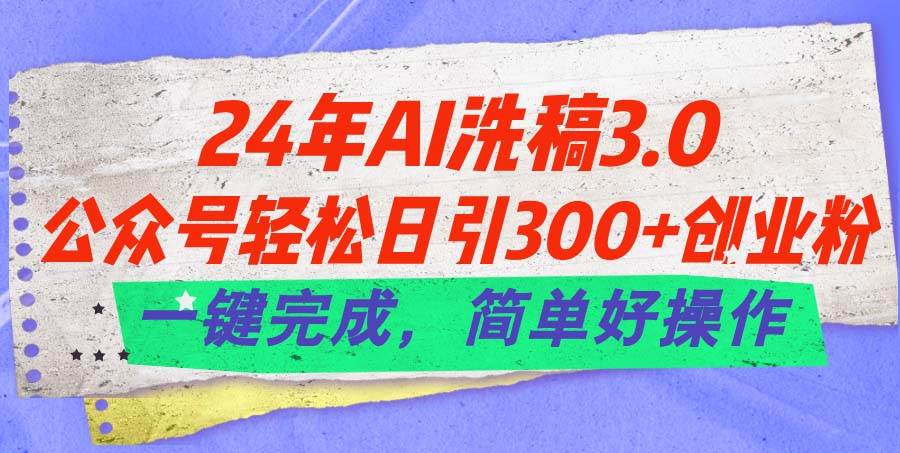 24年AI洗稿3.0
公众号轻松日引300+创业粉
一键完成，简单好操作